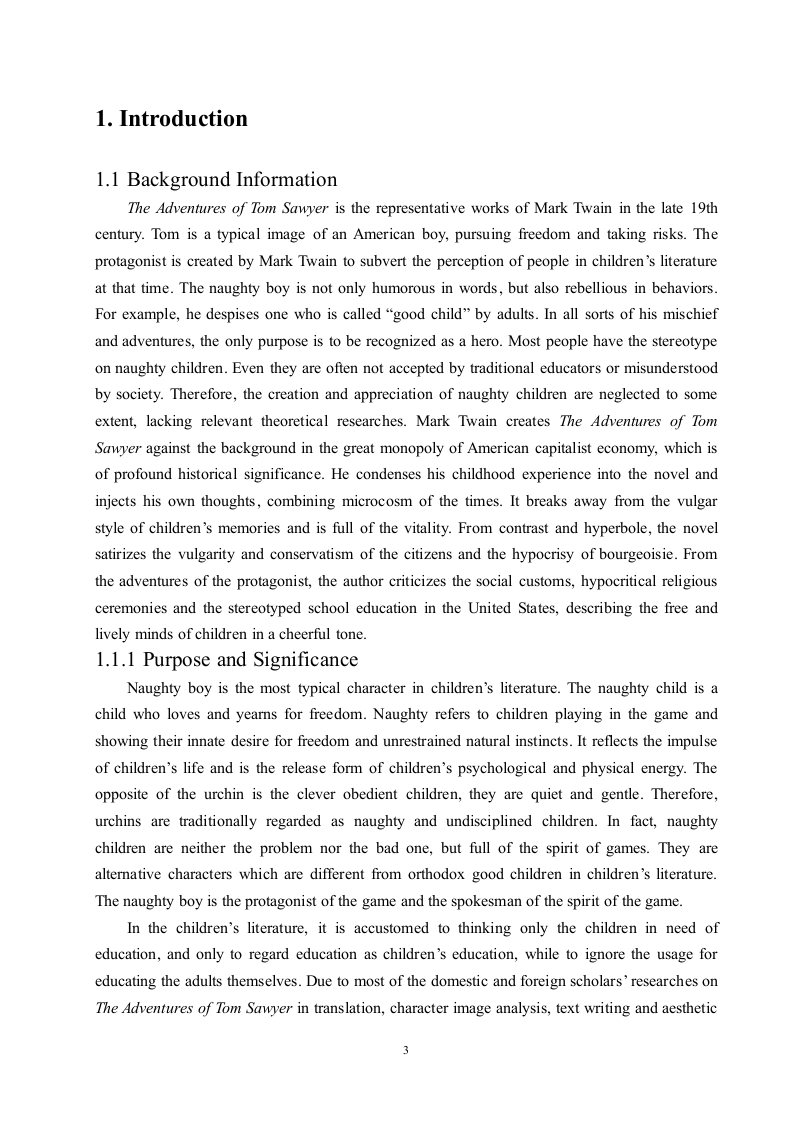 1. Introduction

1.1 Background Information

The Adventures of Tom Sawyer is the representative works of Mark Twain in the late 19th century. Tom is a typical image of an American boy, pursuing freedom and taking risks. The protagonist is created by Mark Twain to subvert the perception of people in children's literature at that time. The naughty boy is not only humorous in words, but also rebellious in behaviors. For example, he despises one who is called "good child" by adults. In all sorts of his mischief and adventures, the only purpose is to be recognized as a hero. Most people have the stereotype on naughty children. Even they are often not accepted by traditional educators or misunderstood by society. Therefore, the creation and appreciation of naughty children are neglected to some extent, lacking relevant theoretical researches. Mark Twain creates The Adventures of Tom Sawyer against the background in the great monopoly of American capitalist economy, which is of profound historical significance. He condenses his childhood experience into the novel and injects his own thoughts, combining microcosm of the times. It breaks away from the vulgar style of children's memories and is full of the vitality. From contrast and hyperbole, the novel satirizes the vulgarity and conservatism of the citizens and the hypocrisy of bourgeoisie. From the adventures of the protagonist, the author criticizes the social customs, hypocritical religious ceremonies and the stereotyped school education in the United States, describing the free and lively minds of children in a cheerful tone.

1.1.1 Purpose and Significance

Naughty boy is the most typical character in children's literature. The naughty child is a child who loves and yearns for freedom. Naughty refers to children playing in the game and showing their innate desire for freedom and unrestrained natural instincts. It reflects the impulse of children's life and is the release form of children's psychological and physical energy. The opposite of the urchin is the clever obedient children, they are quiet and gentle. Therefore, urchins are traditionally regarded as naughty and undisciplined children. In fact, naughty children are neither the problem nor the bad one, but full of the spirit of games. They are alternative characters which are different from orthodox good children in children's literature. The naughty boy is the protagonist of the game and the spokesman of the spirit of the game.

In the children's literature, it is accustomed to thinking only the children in need of education, and only to regard education as children's education, while to ignore the usage for educating the adults themselves. Due to most of the domestic and foreign scholars' researches on The Adventures of Tom Sawyer in translation, character image analysis, text writing and aesthetic

3